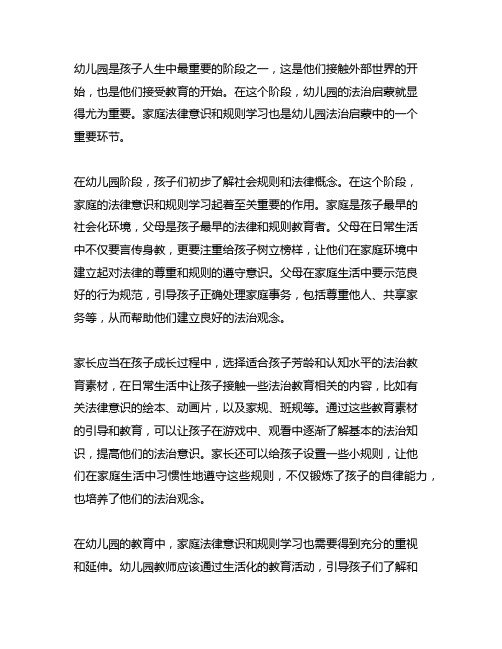 幼儿园是孩子人生中最重要的阶段之一，这是他们接触外部世界的开始，也是他们接受教育的开始。在这个阶段，幼儿园的法治启蒙就显得尤为重要。家庭法律意识和规则学习也是幼儿园法治启蒙中的一个重要环节。

在幼儿园阶段，孩子们初步了解社会规则和法律概念。在这个阶段，家庭的法律意识和规则学习起着至关重要的作用。家庭是孩子最早的社会化环境，父母是孩子最早的法律和规则教育者。父母在日常生活中不仅要言传身教，更要注重给孩子树立榜样，让他们在家庭环境中建立起对法律的尊重和规则的遵守意识。父母在家庭生活中要示范良好的行为规范，引导孩子正确处理家庭事务，包括尊重他人、共享家务等，从而帮助他们建立良好的法治观念。

家长应当在孩子成长过程中，选择适合孩子芳龄和认知水平的法治教育素材，在日常生活中让孩子接触一些法治教育相关的内容，比如有关法律意识的绘本、动画片，以及家规、班规等。通过这些教育素材的引导和教育，可以让孩子在游戏中、观看中逐渐了解基本的法治知识，提高他们的法治意识。家长还可以给孩子设置一些小规则，让他们在家庭生活中习惯性地遵守这些规则，不仅锻炼了孩子的自律能力，也培养了他们的法治观念。

在幼儿园的教育中，家庭法律意识和规则学习也需要得到充分的重视和延伸。幼儿园教师应该通过生活化的教育活动，引导孩子们了解和